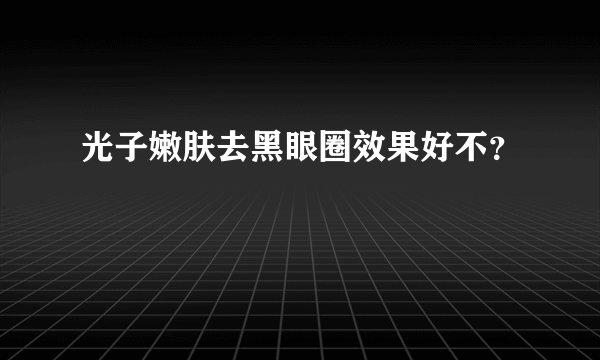 光子嫩肤去黑眼圈效果好不？